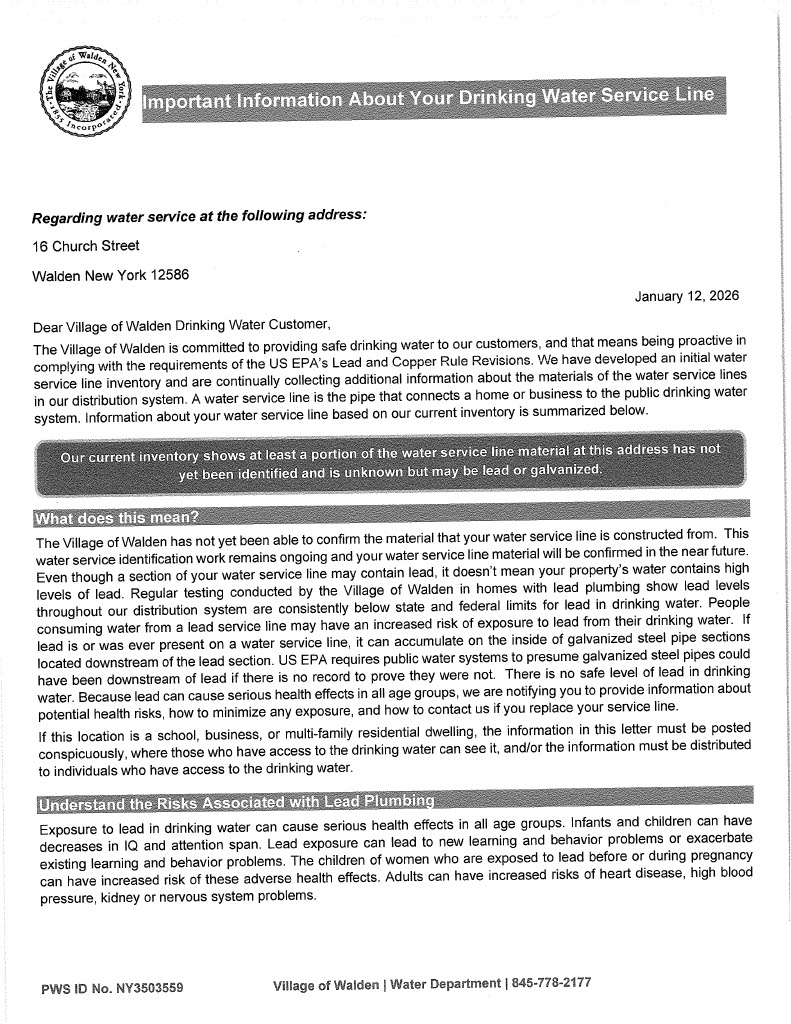 The Village of Walden New York 1855 Incorporated

Important Information About Your Drinking Water Service Line

Regarding water service at the following address:

16 Church Street

Walden New York 12586

January 12, 2026

Dear Village of Walden Drinking Water Customer,

The Village of Walden is committed to providing safe drinking water to our customers, and that means being proactive in complying with the requirements of the US EPA's Lead and Copper Rule Revisions. We have developed an initial water service line inventory and are continually collecting additional information about the materials of the water service lines in our distribution system. A water service line is the pipe that connects a home or business to the public drinking water system. Information about your water service line based on our current inventory is summarized below.

Our current inventory shows at least a portion of the water service line material at this address has not yet been identified and is unknown but may be lead or galvanized.

What does this mean?

The Village of Walden has not yet been able to confirm the material that your water service line is constructed from. This water service identification work remains ongoing and your water service line material will be confirmed in the near future. Even though a section of your water service line may contain lead, it doesn't mean your property's water contains high levels of lead. Regular testing conducted by the Village of Walden in homes with lead plumbing show lead levels throughout our distribution system are consistently below state and federal limits for lead in drinking water. People consuming water from a lead service line may have an increased risk of exposure to lead from their drinking water. If lead is or was ever present on a water service line, it can accumulate on the inside of galvanized steel pipe sections located downstream of the lead section. US EPA requires public water systems to presume galvanized steel pipes could have been downstream of lead if there is no record to prove they were not. There is no safe level of lead in drinking water. Because lead can cause serious health effects in all age groups, we are notifying you to provide information about potential health risks, how to minimize any exposure, and how to contact us if you replace your service line.

If this location is a school, business, or multi-family residential dwelling, the information in this letter must be posted conspicuously, where those who have access to the drinking water can see it, and/or the information must be distributed to individuals who have access to the drinking water.

Understand the Risks Associated with Lead Plumbing

Exposure to lead in drinking water can cause serious health effects in all age groups. Infants and children can have decreases in IQ and attention span. Lead exposure can lead to new learning and behavior problems or exacerbate existing learning and behavior problems. The children of women who are exposed to lead before or during pregnancy can have increased risk of these adverse health effects. Adults can have increased risks of heart disease, high blood pressure, kidney or nervous system problems.

PWS ID No. NY3503559

Village of Walden | Water Department | 845-778-2177